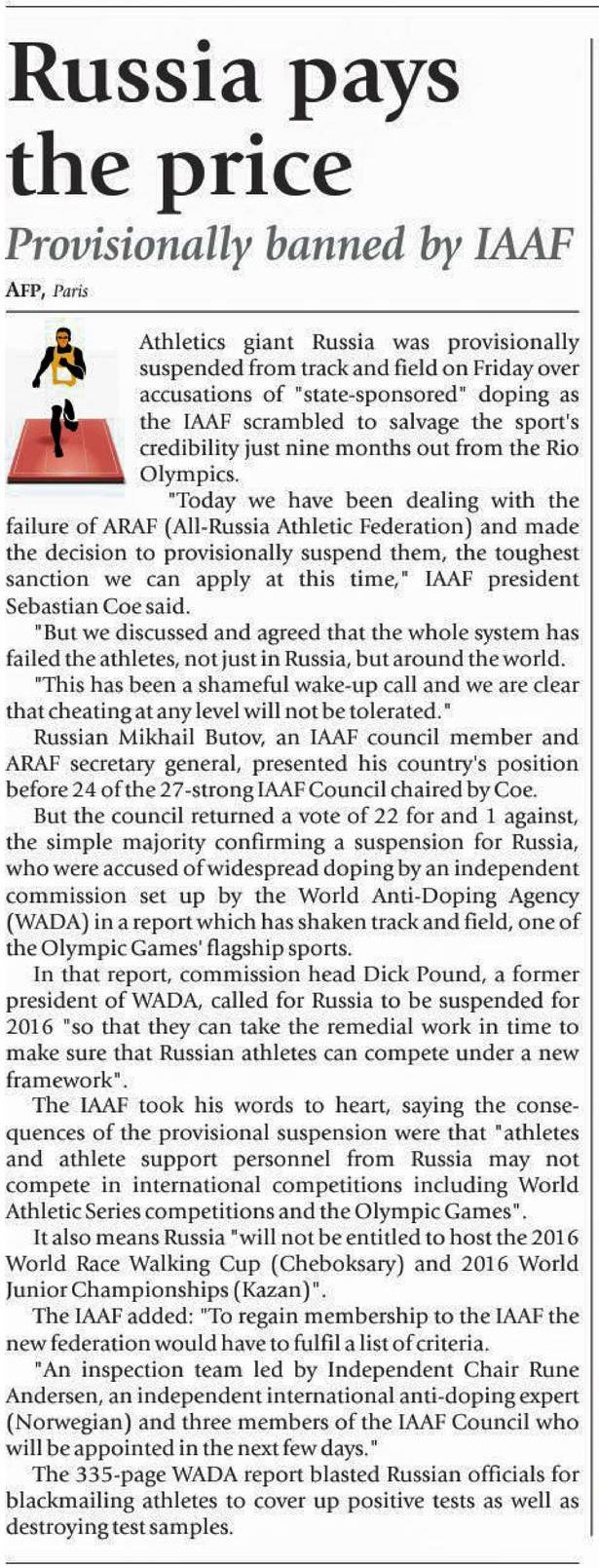 Russia pays the price

Provisionally banned by IAAF

AFP, Paris

Athletics giant Russia was provisionally suspended from track and field on Friday over accusations of "state-sponsored" doping as the IAAF scrambled to salvage the sport's credibility just nine months out from the Rio Olympics.

"Today we have been dealing with the failure of ARAF (All-Russia Athletic Federation) and made the decision to provisionally suspend them, the toughest sanction we can apply at this time," IAAF president Sebastian Coe said.

"But we discussed and agreed that the whole system has failed the athletes, not just in Russia, but around the world.

"This has been a shameful wake-up call and we are clear that cheating at any level will not be tolerated."

Russian Mikhail Butov, an IAAF council member and ARAF secretary general, presented his country's position before 24 of the 27-strong IAAF Council chaired by Coe.

But the council returned a vote of 22 for and 1 against, the simple majority confirming a suspension for Russia, who were accused of widespread doping by an independent commission set up by the World Anti-Doping Agency (WADA) in a report which has shaken track and field, one of the Olympic Games' flagship sports.

In that report, commission head Dick Pound, a former president of WADA, called for Russia to be suspended for 2016 "so that they can take the remedial work in time to make sure that Russian athletes can compete under a new framework".

The IAAF took his words to heart, saying the consequences of the provisional suspension were that "athletes and athlete support personnel from Russia may not compete in international competitions including World Athletic Series competitions and the Olympic Games".

It also means Russia "will not be entitled to host the 2016 World Race Walking Cup (Cheboksary) and 2016 World Junior Championships (Kazan)".

The IAAF added: "To regain membership to the IAAF the new federation would have to fulfil a list of criteria.

"An inspection team led by Independent Chair Rune Andersen, an independent international anti-doping expert (Norwegian) and three members of the IAAF Council who will be appointed in the next few days."

The 335-page WADA report blasted Russian officials for blackmailing athletes to cover up positive tests as well as destroying test samples.